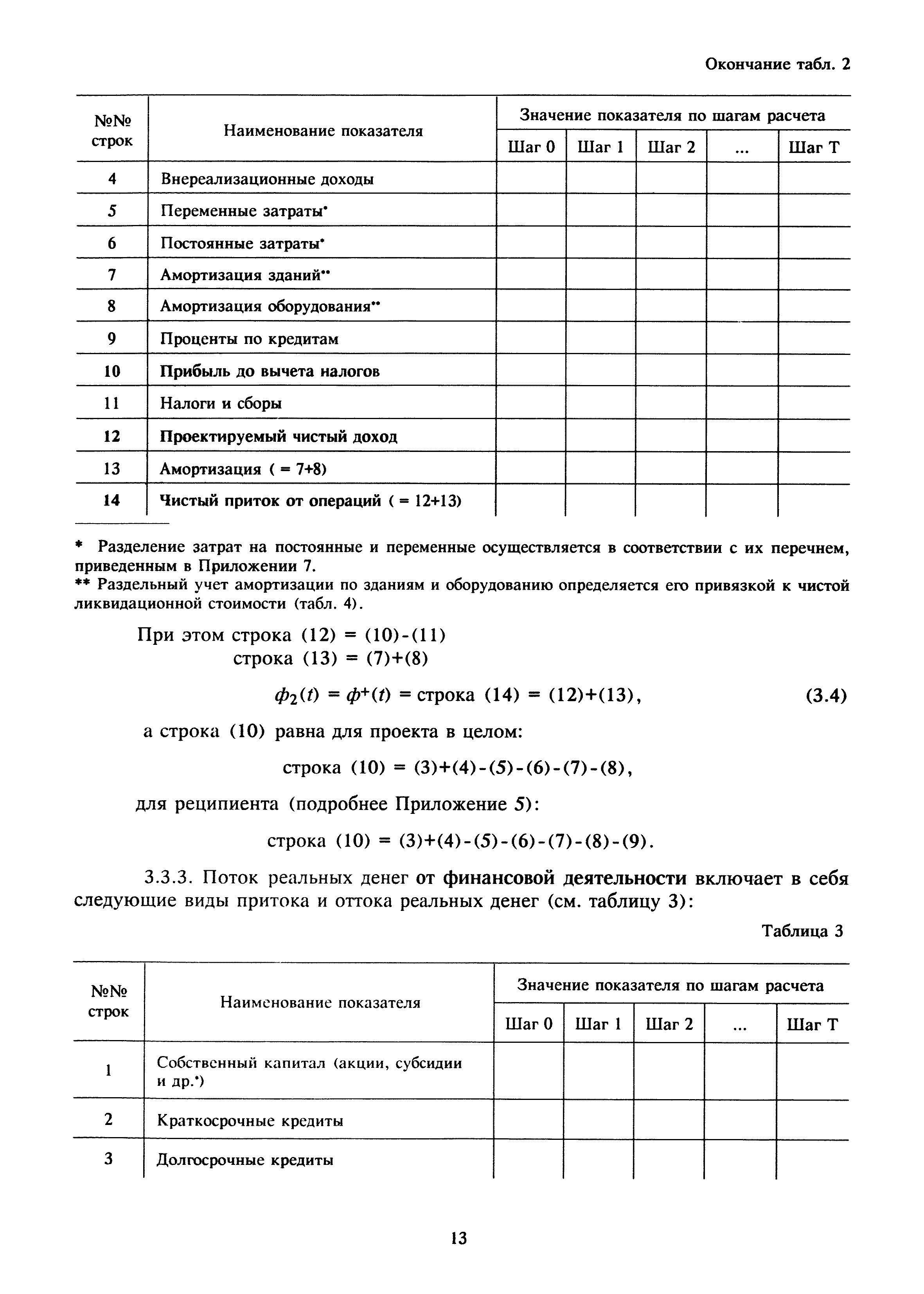 Окончание табл. 2

| №№ строк | Наименование показателя | Значение показателя по шагам расчета | | | | |
|---|---|---|---|---|---|---|
| | | Шаг 0 | Шаг 1 | Шаг 2 | ... | Шаг Т |
| 4 | Внереализационные доходы | | | | | |
| 5 | Переменные затраты* | | | | | |
| 6 | Постоянные затраты* | | | | | |
| 7 | Амортизация зданий** | | | | | |
| 8 | Амортизация оборудования** | | | | | |
| 9 | Проценты по кредитам | | | | | |
| 10 | Прибыль до вычета налогов | | | | | |
| 11 | Налоги и сборы | | | | | |
| 12 | Проектируемый чистый доход | | | | | |
| 13 | Амортизация ( = 7+8) | | | | | |
| 14 | Чистый приток от операций ( = 12+13) | | | | | |

* Разделение затрат на постоянные и переменные осуществляется в соответствии с их перечнем, приведенным в Приложении 7.
** Раздельный учет амортизации по зданиям и оборудованию определяется его привязкой к чистой ликвидационной стоимости (табл. 4).

При этом строка (12) = (10)-(11)
строка (13) = (7)+(8)

$\phi_2(t) = \phi^+(t)$ = строка (14) = (12)+(13), (3.4)

а строка (10) равна для проекта в целом:

строка (10) = (3)+(4)-(5)-(6)-(7)-(8),

для реципиента (подробнее Приложение 5):

строка (10) = (3)+(4)-(5)-(6)-(7)-(8)-(9).

3.3.3. Поток реальных денег от финансовой деятельности включает в себя следующие виды притока и оттока реальных денег (см. таблицу 3):

Таблица 3

| №№ строк | Наименование показателя | Значение показателя по шагам расчета | | | | |
|---|---|---|---|---|---|---|
| | | Шаг 0 | Шаг 1 | Шаг 2 | ... | Шаг Т |
| 1 | Собственный капитал (акции, субсидии и др.*) | | | | | |
| 2 | Краткосрочные кредиты | | | | | |
| 3 | Долгосрочные кредиты | | | | | |

13